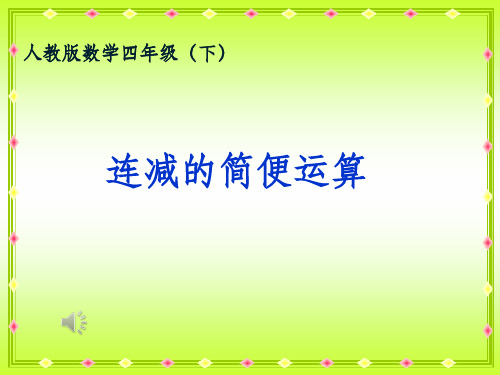 人教版数学四年级（下）

连减的简便运算